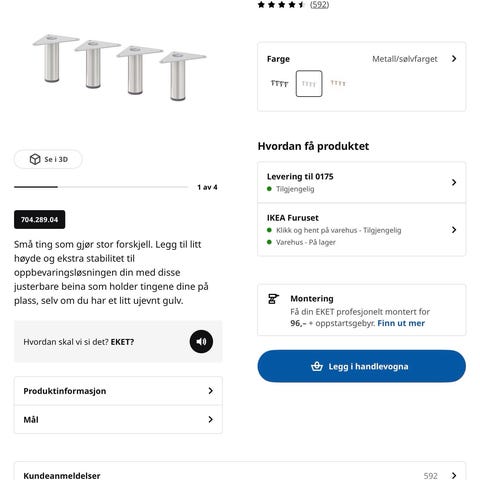 (592)

Se i 3D

1 av 4

704.289.04

Små ting som gjør stor forskjell. Legg til litt høyde og ekstra stabilitet til oppbevaringsløsningen din med disse justerbare beina som holder tingene dine på plass, selv om du har et litt ujevnt gulv.

Hvordan skal vi si det? EKET?

Produktinformasjon

Mål

Farge Metall/sølvfarget

Hvordan få produktet

Levering til 0175
Tilgjengelig

IKEA Furuset
Klikk og hent på varehus - Tilgjengelig
Varehus - På lager

Montering
Få din EKET profesjonelt montert for 96,– + oppstartsgebyr. Finn ut mer

Legg i handlevogna

Kundeanmeldelser 592